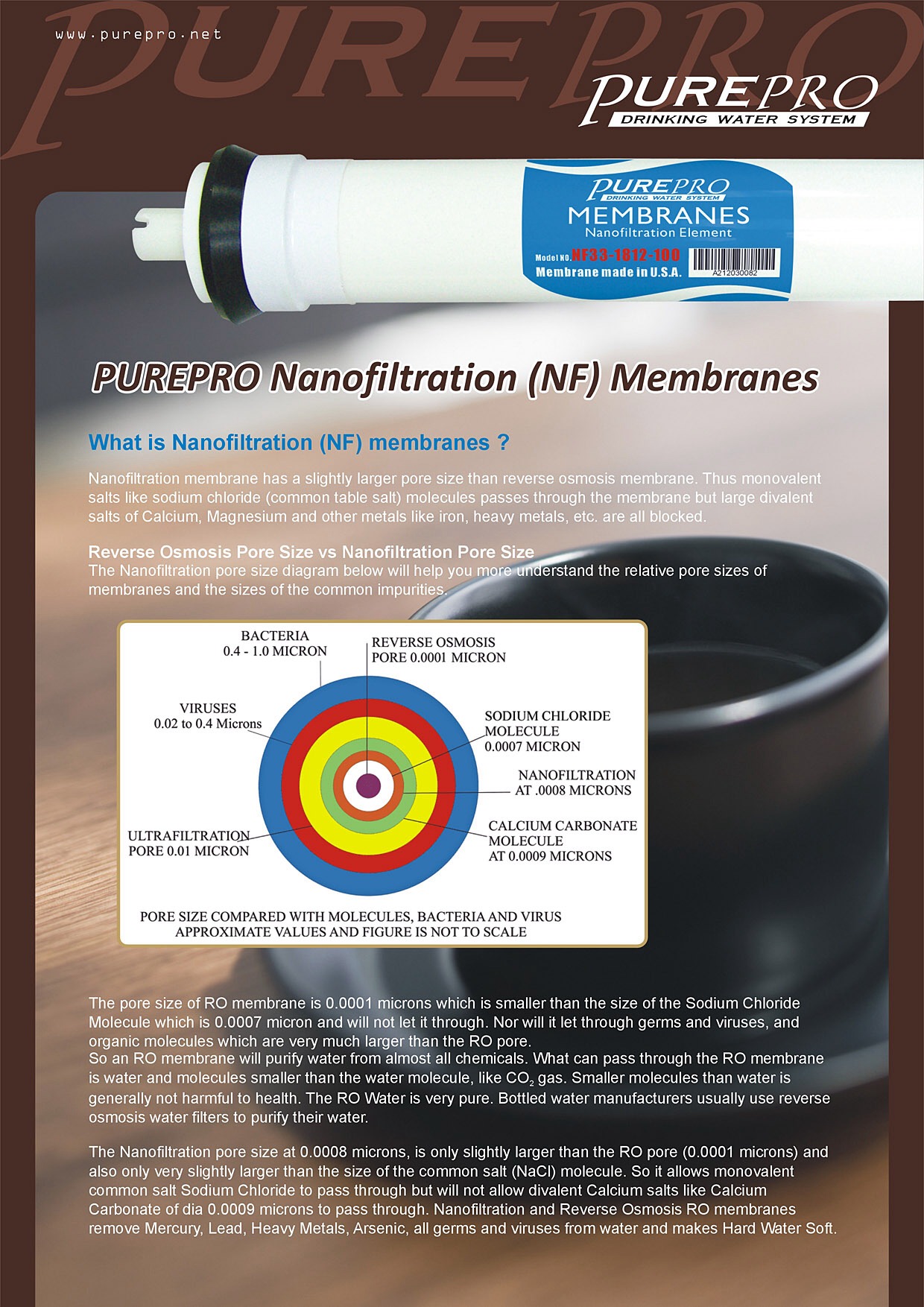 www.purepro.net

PUREPRO

PUREPRO
DRINKING WATER SYSTEM

PUREPRO
DRINKING WATER SYSTEM
MEMBRANES
Nanofiltration Element
Model No. NF33-1812-100
Membrane made in U.S.A.
A212030082

PUREPRO Nanofiltration (NF) Membranes

What is Nanofiltration (NF) membranes ?

Nanofiltration membrane has a slightly larger pore size than reverse osmosis membrane. Thus monovalent salts like sodium chloride (common table salt) molecules passes through the membrane but large divalent salts of Calcium, Magnesium and other metals like iron, heavy metals, etc. are all blocked.

Reverse Osmosis Pore Size vs Nanofiltration Pore Size
The Nanofiltration pore size diagram below will help you more understand the relative pore sizes of membranes and the sizes of the common impurities.

BACTERIA
0.4 - 1.0 MICRON

REVERSE OSMOSIS
PORE 0.0001 MICRON

VIRUSES
0.02 to 0.4 Microns

SODIUM CHLORIDE
MOLECULE
0.0007 MICRON

NANOFILTRATION
AT .0008 MICRONS

ULTRAFILTRATION
PORE 0.01 MICRON

CALCIUM CARBONATE
MOLECULE
AT 0.0009 MICRONS

PORE SIZE COMPARED WITH MOLECULES, BACTERIA AND VIRUS
APPROXIMATE VALUES AND FIGURE IS NOT TO SCALE

The pore size of RO membrane is 0.0001 microns which is smaller than the size of the Sodium Chloride Molecule which is 0.0007 micron and will not let it through. Nor will it let through germs and viruses, and organic molecules which are very much larger than the RO pore.
So an RO membrane will purify water from almost all chemicals. What can pass through the RO membrane is water and molecules smaller than the water molecule, like $CO_2$ gas. Smaller molecules than water is generally not harmful to health. The RO Water is very pure. Bottled water manufacturers usually use reverse osmosis water filters to purify their water.

The Nanofiltration pore size at 0.0008 microns, is only slightly larger than the RO pore (0.0001 microns) and also only very slightly larger than the size of the common salt (NaCl) molecule. So it allows monovalent common salt Sodium Chloride to pass through but will not allow divalent Calcium salts like Calcium Carbonate of dia 0.0009 microns to pass through. Nanofiltration and Reverse Osmosis RO membranes remove Mercury, Lead, Heavy Metals, Arsenic, all germs and viruses from water and makes Hard Water Soft.